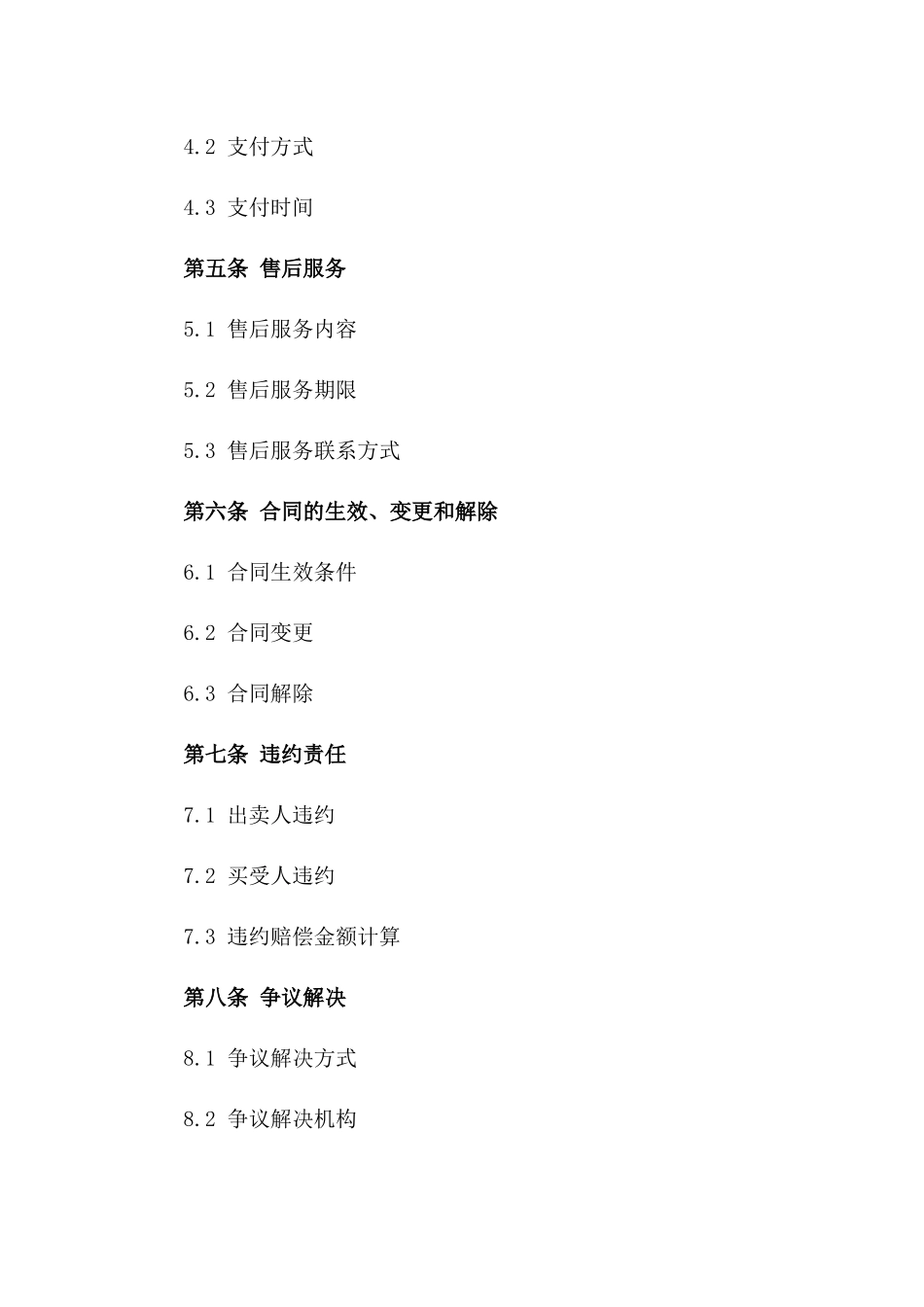 4.2 支付方式

4.3 支付时间

第五条 售后服务

5.1 售后服务内容

5.2 售后服务期限

5.3 售后服务联系方式

第六条 合同的生效、变更和解除

6.1 合同生效条件

6.2 合同变更

6.3 合同解除

第七条 违约责任

7.1 出卖人违约

7.2 买受人违约

7.3 违约赔偿金额计算

第八条 争议解决

8.1 争议解决方式

8.2 争议解决机构